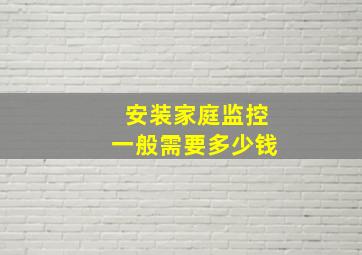 安装家庭监控
一般需要多少钱